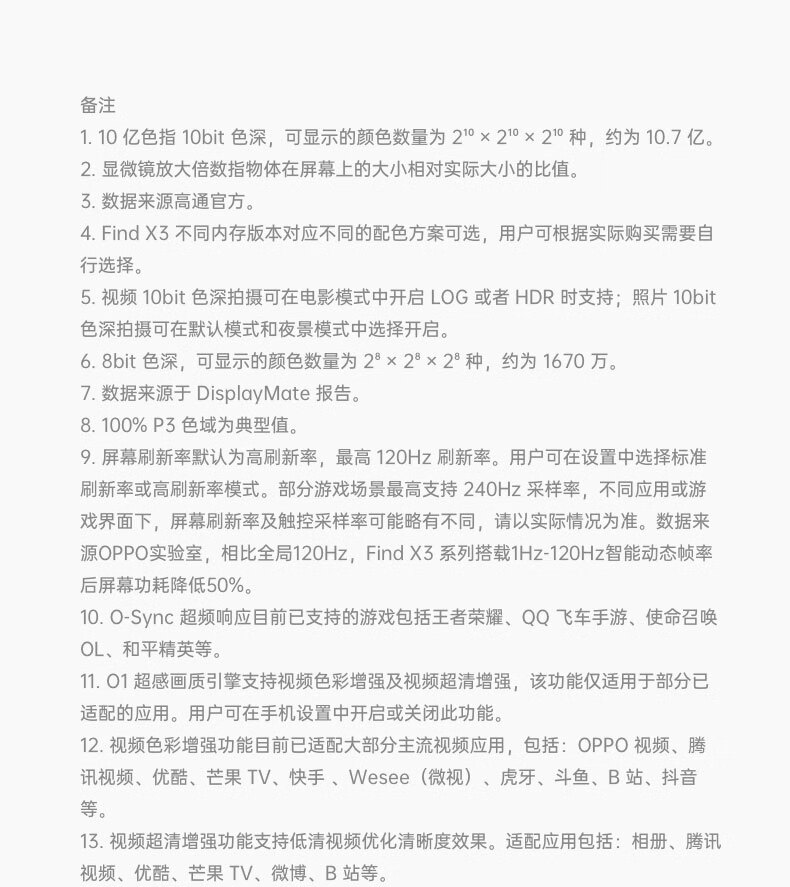 备注

1. 10 亿色指 10bit 色深，可显示的颜色数量为 $2^{10} \times 2^{10} \times 2^{10}$ 种，约为 10.7 亿。

2. 显微镜放大倍数指物体在屏幕上的大小相对实际大小的比值。

3. 数据来源高通官方。

4. Find X3 不同内存版本对应不同的配色方案可选，用户可根据实际购买需要自行选择。

5. 视频 10bit 色深拍摄可在电影模式中开启 LOG 或者 HDR 时支持；照片 10bit 色深拍摄可在默认模式和夜景模式中选择开启。

6. 8bit 色深，可显示的颜色数量为 $2^{8} \times 2^{8} \times 2^{8}$ 种，约为 1670 万。

7. 数据来源于 DisplayMate 报告。

8. 100% P3 色域为典型值。

9. 屏幕刷新率默认为高刷新率，最高 120Hz 刷新率。用户可在设置中选择标准刷新率或高刷新率模式。部分游戏场景最高支持 240Hz 采样率，不同应用或游戏界面下，屏幕刷新率及触控采样率可能略有不同，请以实际情况为准。数据来源OPPO实验室，相比全局120Hz，Find X3 系列搭载1Hz-120Hz智能动态帧率后屏幕功耗降低50%。

10. O-Sync 超频响应目前已支持的游戏包括王者荣耀、QQ 飞车手游、使命召唤 OL、和平精英等。

11. O1 超感画质引擎支持视频色彩增强及视频超清增强，该功能仅适用于部分已适配的应用。用户可在手机设置中开启或关闭此功能。

12. 视频色彩增强功能目前已适配大部分主流视频应用，包括：OPPO 视频、腾讯视频、优酷、芒果 TV、快手 、Wesee（微视）、虎牙、斗鱼、B 站、抖音等。

13. 视频超清增强功能支持低清视频优化清晰度效果。适配应用包括：相册、腾讯视频、优酷、芒果 TV、微博、B 站等。